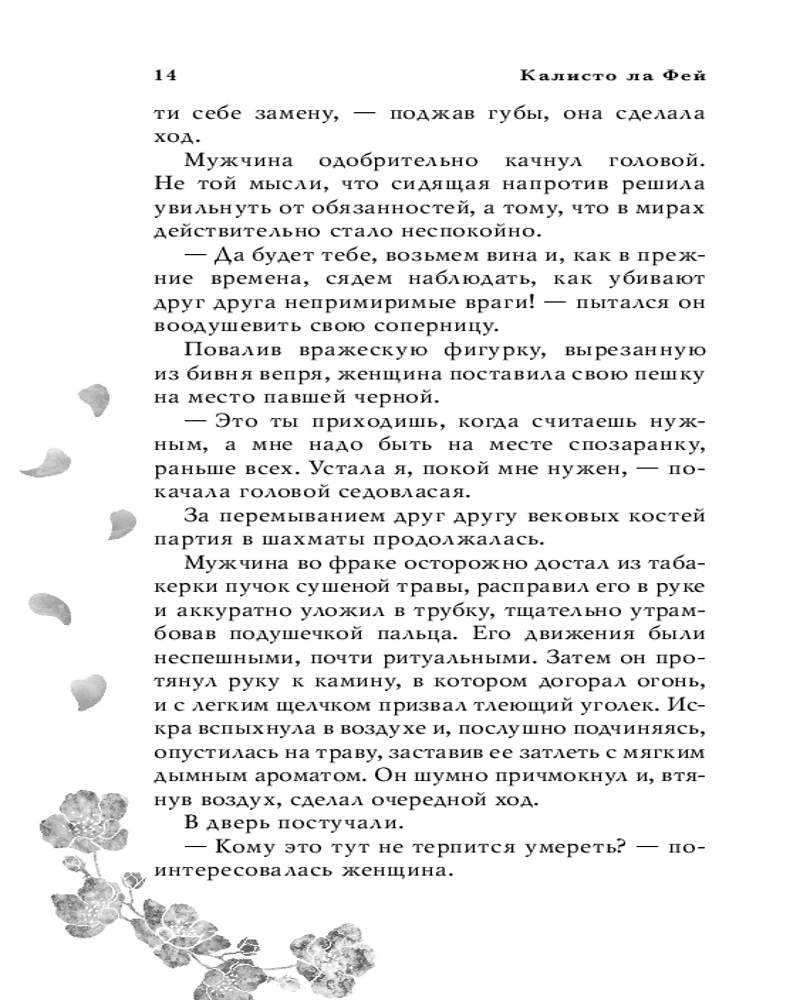 14 Калисто ла Фей

ти себе замену, — поджав губы, она сделала ход.

Мужчина одобрительно качнул головой. Не той мысли, что сидящая напротив решила увильнуть от обязанностей, а тому, что в мирах действительно стало неспокойно.

— Да будет тебе, возьмем вина и, как в прежние времена, сядем наблюдать, как убивают друг друга непримиримые враги! — пытался он воодушевить свою соперницу.

Повалив вражескую фигурку, вырезанную из бивня вепря, женщина поставила свою пешку на место павшей черной.

— Это ты приходишь, когда считаешь нужным, а мне надо быть на месте спозаранку, раньше всех. Устала я, покой мне нужен, — покачала головой седовласая.

За перемыванием друг другу вековых костей партия в шахматы продолжалась.

Мужчина во фраке осторожно достал из табакерки пучок сушеной травы, расправил его в руке и аккуратно уложил в трубку, тщательно утрамбовав подушечкой пальца. Его движения были неспешными, почти ритуальными. Затем он протянул руку к камину, в котором догорал огонь, и с легким щелчком призвал тлеющий уголек. Искра вспыхнула в воздухе и, послушно подчиняясь, опустилась на траву, заставив ее затлеть с мягким дымным ароматом. Он шумно причмокнул и, втянув воздух, сделал очередной ход.

В дверь постучали.

— Кому это тут не терпится умереть? — поинтересовалась женщина.